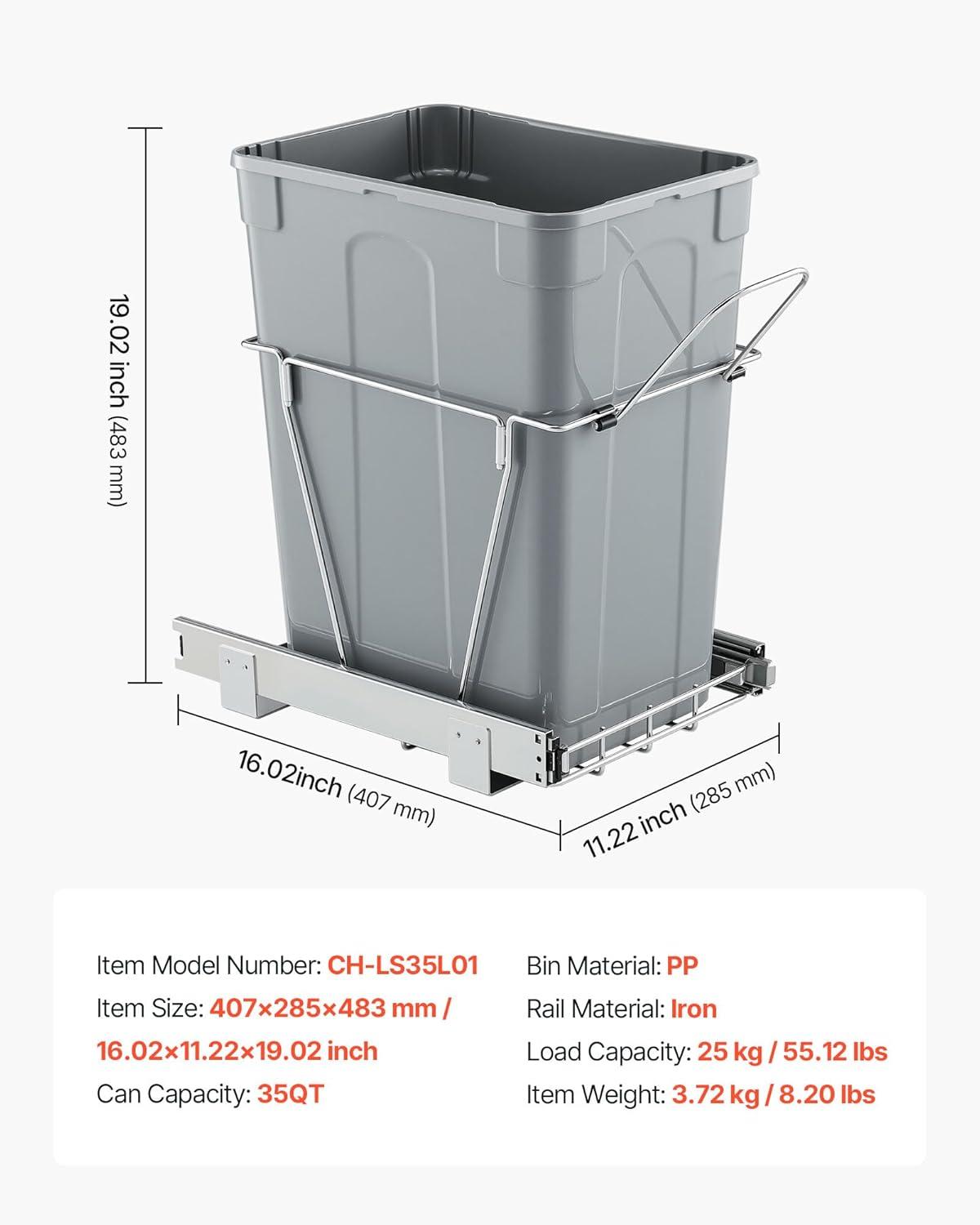 19.02 inch (483 mm)

16.02inch (407 mm)

11.22 inch (285 mm)

Item Model Number: CH-LS35L01
Item Size: 407×285×483 mm / 16.02×11.22×19.02 inch
Can Capacity: 35QT

Bin Material: PP
Rail Material: Iron
Load Capacity: 25 kg / 55.12 lbs
Item Weight: 3.72 kg / 8.20 lbs